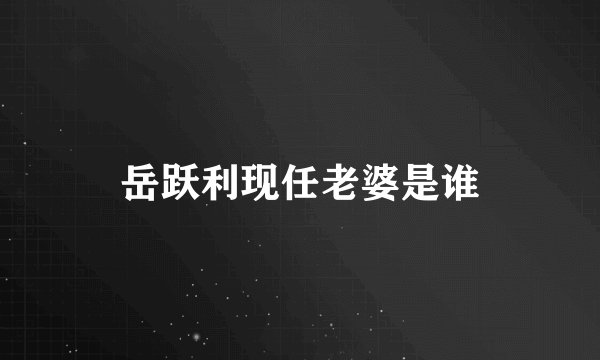 岳跃利现任老婆是谁